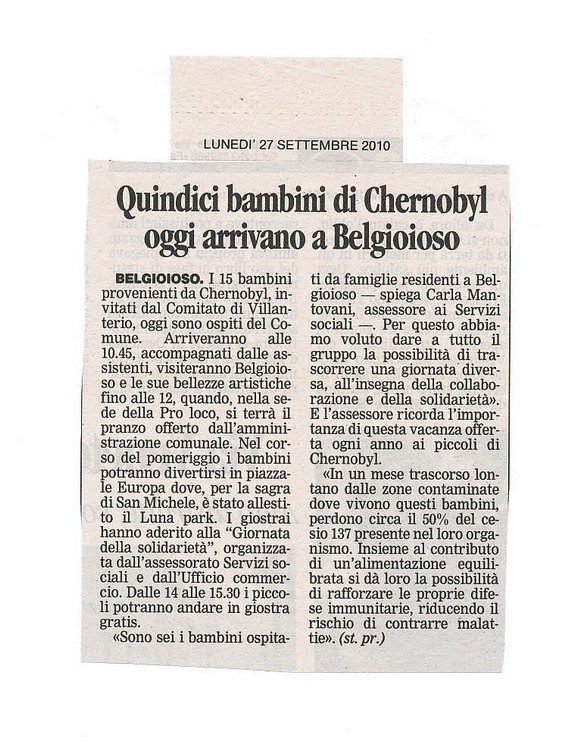 LUNEDI' 27 SETTEMBRE 2010

Quindici bambini di Chernobyl oggi arrivano a Belgioioso

BELGIOIOSO. I 15 bambini provenienti da Chernobyl, invitati dal Comitato di Villanterio, oggi sono ospiti del Comune. Arriveranno alle 10.45, accompagnati dalle assistenti, visiteranno Belgioioso e le sue bellezze artistiche fino alle 12, quando, nella sede della Pro loco, si terrà il pranzo offerto dall'amministrazione comunale. Nel corso del pomeriggio i bambini potranno divertirsi in piazzale Europa dove, per la sagra di San Michele, è stato allestito il Luna park. I giostrai hanno aderito alla "Giornata della solidarietà", organizzata dall'assessorato Servizi sociali e dall'Ufficio commercio. Dalle 14 alle 15.30 i piccoli potranno andare in giostra gratis.

«Sono sei i bambini ospitati da famiglie residenti a Belgioioso — spiega Carla Mantovani, assessore ai Servizi sociali —. Per questo abbiamo voluto dare a tutto il gruppo la possibilità di trascorrere una giornata diversa, all'insegna della collaborazione e della solidarietà». E l'assessore ricorda l'importanza di questa vacanza offerta ogni anno ai piccoli di Chernobyl.

«In un mese trascorso lontano dalle zone contaminate dove vivono questi bambini, perdono circa il 50% del cesio 137 presente nel loro organismo. Insieme al contributo di un'alimentazione equilibrata si dà loro la possibilità di rafforzare le proprie difese immunitarie, riducendo il rischio di contrarre malattie». (st. pr.)